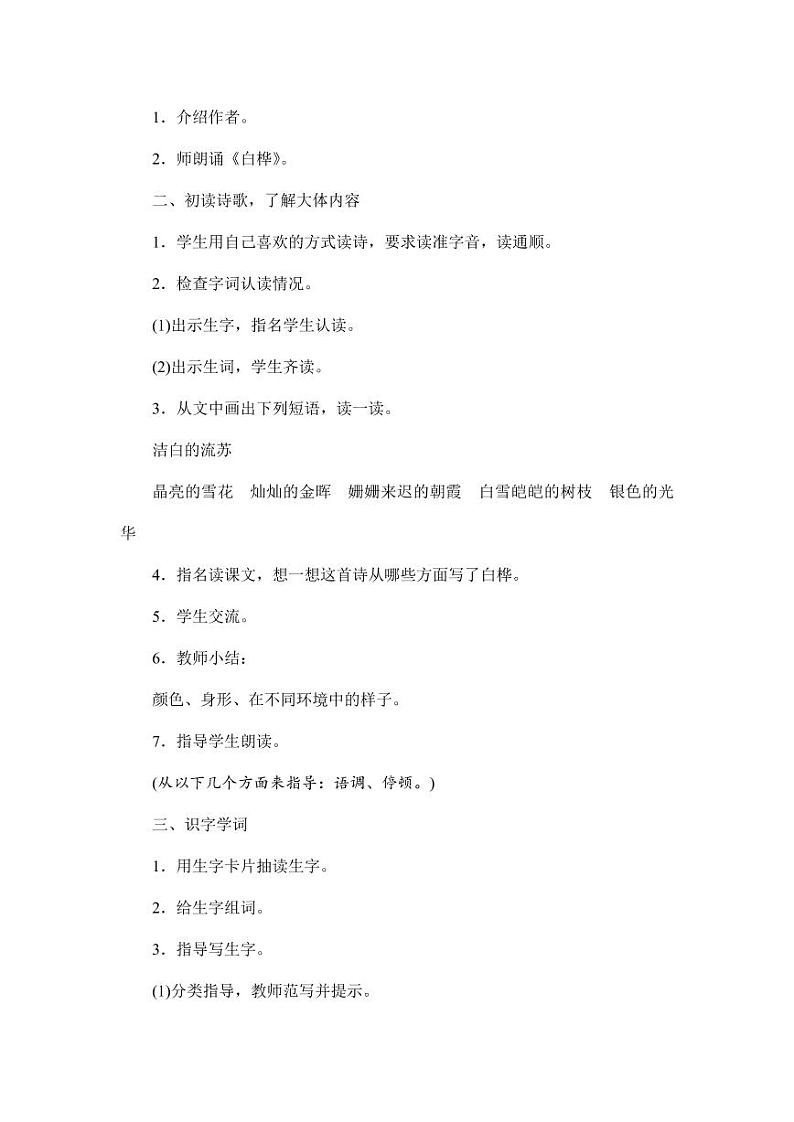 1．介绍作者。

2．师朗诵《白桦》。

二、初读诗歌，了解大体内容

1．学生用自己喜欢的方式读诗，要求读准字音，读通顺。

2．检查字词认读情况。

(1)出示生字，指名学生认读。

(2)出示生词，学生齐读。

3．从文中画出下列短语，读一读。

洁白的流苏

晶亮的雪花　灿灿的金晖　姗姗来迟的朝霞　白雪皑皑的树枝　银色的光华

4．指名读课文，想一想这首诗从哪些方面写了白桦。

5．学生交流。

6．教师小结：

颜色、身形、在不同环境中的样子。

7．指导学生朗读。

(从以下几个方面来指导：语调、停顿。)

三、识字学词

1．用生字卡片抽读生字。

2．给生字组词。

3．指导写生字。

(1)分类指导，教师范写并提示。